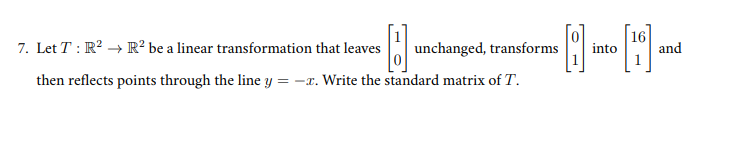 7. Let $T : \mathbb{R}^2 \to \mathbb{R}^2$ be a linear transformation that leaves $\begin{bmatrix} 1 \\ 0 \end{bmatrix}$ unchanged, transforms $\begin{bmatrix} 0 \\ 1 \end{bmatrix}$ into $\begin{bmatrix} 16 \\ 1 \end{bmatrix}$ and then reflects points through the line $y = -x$. Write the standard matrix of $T$.